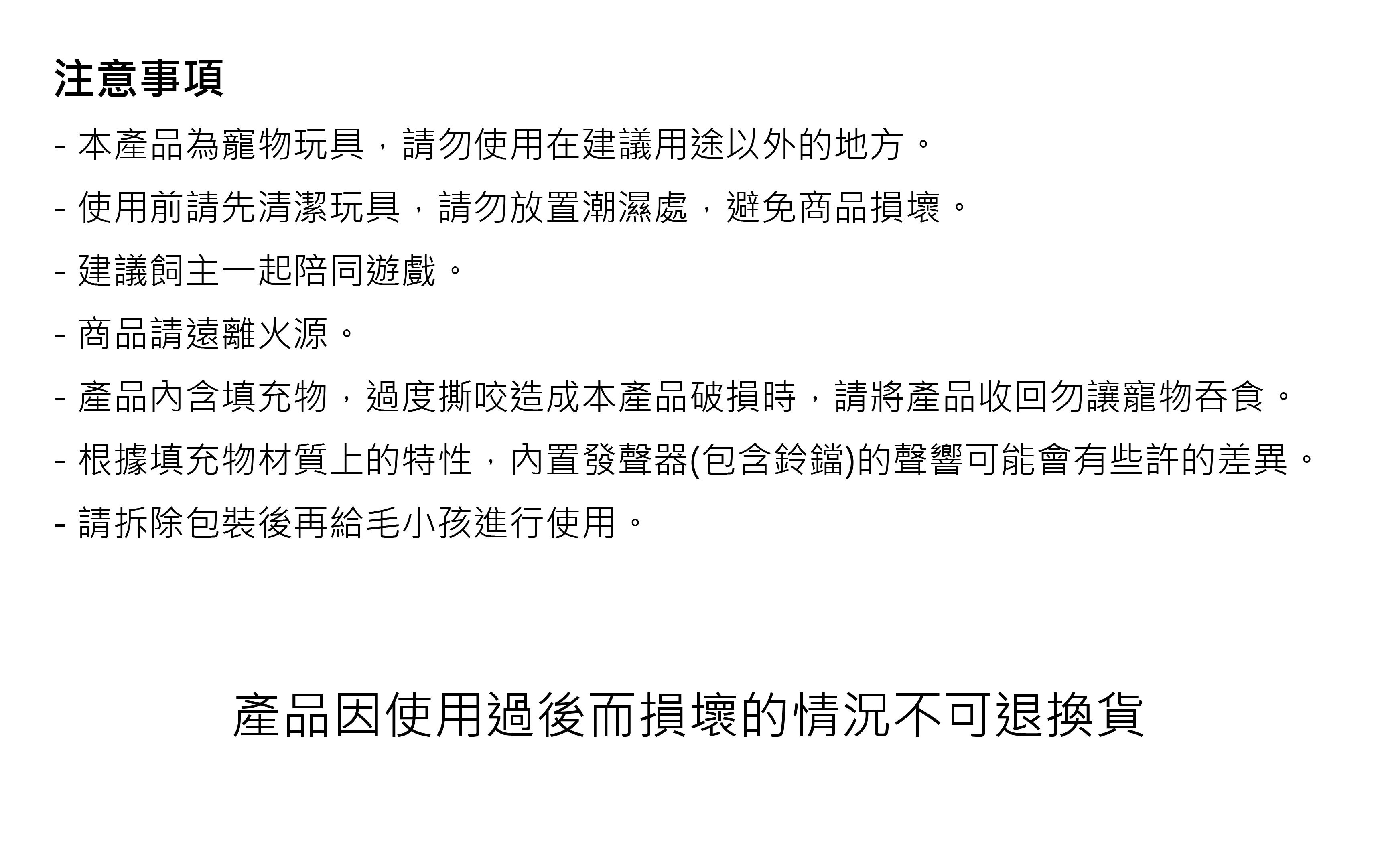 注意事項

- 本產品為寵物玩具，請勿使用在建議用途以外的地方。

- 使用前請先清潔玩具，請勿放置潮濕處，避免商品損壞。

- 建議飼主一起陪同遊戲。

- 商品請遠離火源。

- 產品內含填充物，過度撕咬造成本產品破損時，請將產品收回勿讓寵物吞食。

- 根據填充物材質上的特性，內置發聲器(包含鈴鐺)的聲響可能會有些許的差異。

- 請拆除包裝後再給毛小孩進行使用。

產品因使用過後而損壞的情況不可退換貨